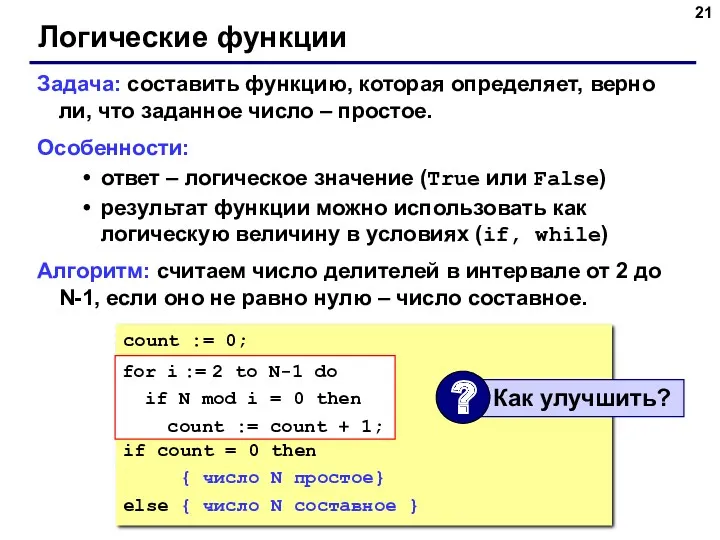 21

Логические функции

Задача: составить функцию, которая определяет, верно ли, что заданное число – простое.

Особенности:

• ответ – логическое значение (True или False)
• результат функции можно использовать как логическую величину в условиях (if, while)

Алгоритм: считаем число делителей в интервале от 2 до N-1, если оно не равно нулю – число составное.

count := 0;
for i := 2 to N-1 do
  if N mod i = 0 then
    count := count + 1;
if count = 0 then
    { число N простое}
else { число N составное }

? Как улучшить?